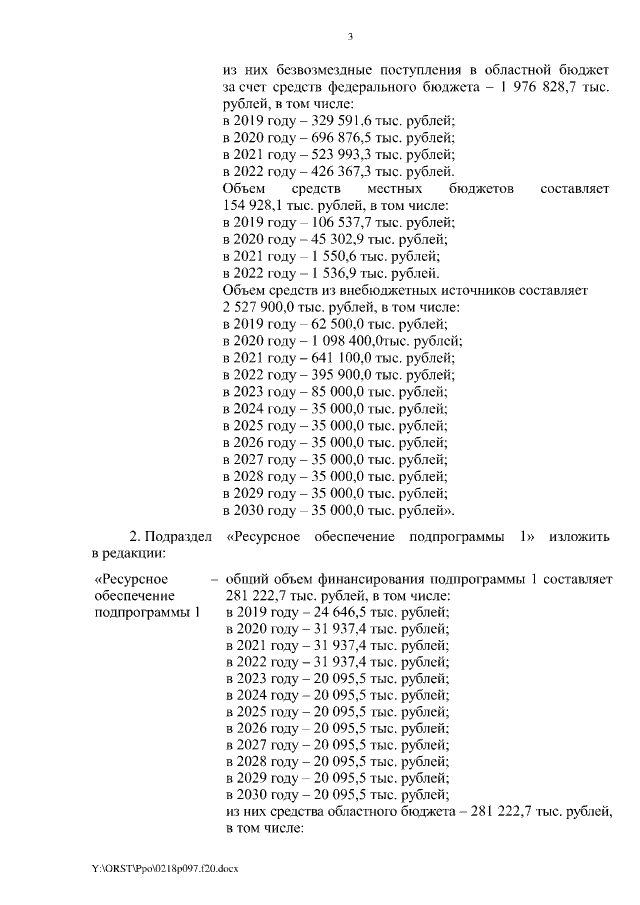 3

из них безвозмездные поступления в областной бюджет за счет средств федерального бюджета – 1 976 828,7 тыс. рублей, в том числе:
в 2019 году – 329 591,6 тыс. рублей;
в 2020 году – 696 876,5 тыс. рублей;
в 2021 году – 523 993,3 тыс. рублей;
в 2022 году – 426 367,3 тыс. рублей.
Объем средств местных бюджетов составляет 154 928,1 тыс. рублей, в том числе:
в 2019 году – 106 537,7 тыс. рублей;
в 2020 году – 45 302,9 тыс. рублей;
в 2021 году – 1 550,6 тыс. рублей;
в 2022 году – 1 536,9 тыс. рублей.
Объем средств из внебюджетных источников составляет 2 527 900,0 тыс. рублей, в том числе:
в 2019 году – 62 500,0 тыс. рублей;
в 2020 году – 1 098 400,0тыс. рублей;
в 2021 году – 641 100,0 тыс. рублей;
в 2022 году – 395 900,0 тыс. рублей;
в 2023 году – 85 000,0 тыс. рублей;
в 2024 году – 35 000,0 тыс. рублей;
в 2025 году – 35 000,0 тыс. рублей;
в 2026 году – 35 000,0 тыс. рублей;
в 2027 году – 35 000,0 тыс. рублей;
в 2028 году – 35 000,0 тыс. рублей;
в 2029 году – 35 000,0 тыс. рублей;
в 2030 году – 35 000,0 тыс. рублей».

2. Подраздел «Ресурсное обеспечение подпрограммы 1» изложить в редакции:

«Ресурсное обеспечение подпрограммы 1 – общий объем финансирования подпрограммы 1 составляет 281 222,7 тыс. рублей, в том числе:
в 2019 году – 24 646,5 тыс. рублей;
в 2020 году – 31 937,4 тыс. рублей;
в 2021 году – 31 937,4 тыс. рублей;
в 2022 году – 31 937,4 тыс. рублей;
в 2023 году – 20 095,5 тыс. рублей;
в 2024 году – 20 095,5 тыс. рублей;
в 2025 году – 20 095,5 тыс. рублей;
в 2026 году – 20 095,5 тыс. рублей;
в 2027 году – 20 095,5 тыс. рублей;
в 2028 году – 20 095,5 тыс. рублей;
в 2029 году – 20 095,5 тыс. рублей;
в 2030 году – 20 095,5 тыс. рублей;
из них средства областного бюджета – 281 222,7 тыс. рублей, в том числе:

Y:\ORST\Ppo\0218p097.f20.docx